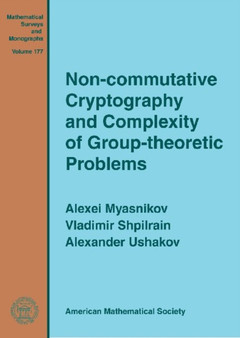 Mathematical Surveys and Monographs
Volume 177

Non-commutative Cryptography and Complexity of Group-theoretic Problems

Alexei Myasnikov
Vladimir Shpilrain
Alexander Ushakov

American Mathematical Society